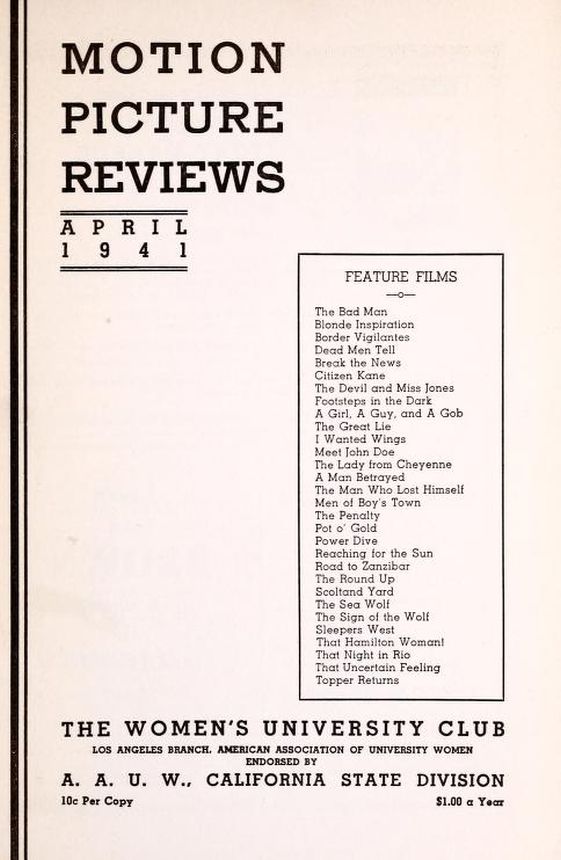 MOTION PICTURE REVIEWS

APRIL
1941

FEATURE FILMS
—o—

The Bad Man
Blonde Inspiration
Border Vigilantes
Dead Men Tell
Break the News
Citizen Kane
The Devil and Miss Jones
Footsteps in the Dark
A Girl, A Guy, and A Gob
The Great Lie
I Wanted Wings
Meet John Doe
The Lady from Cheyenne
A Man Betrayed
The Man Who Lost Himself
Men of Boy's Town
The Penalty
Pot o' Gold
Power Dive
Reaching for the Sun
Road to Zanzibar
The Round Up
Scoltand Yard
The Sea Wolf
The Sign of the Wolf
Sleepers West
That Hamilton Woman!
That Night in Rio
That Uncertain Feeling
Topper Returns

THE WOMEN'S UNIVERSITY CLUB
LOS ANGELES BRANCH, AMERICAN ASSOCIATION OF UNIVERSITY WOMEN
ENDORSED BY
A. A. U. W., CALIFORNIA STATE DIVISION
10c Per Copy
$1.00 a Year